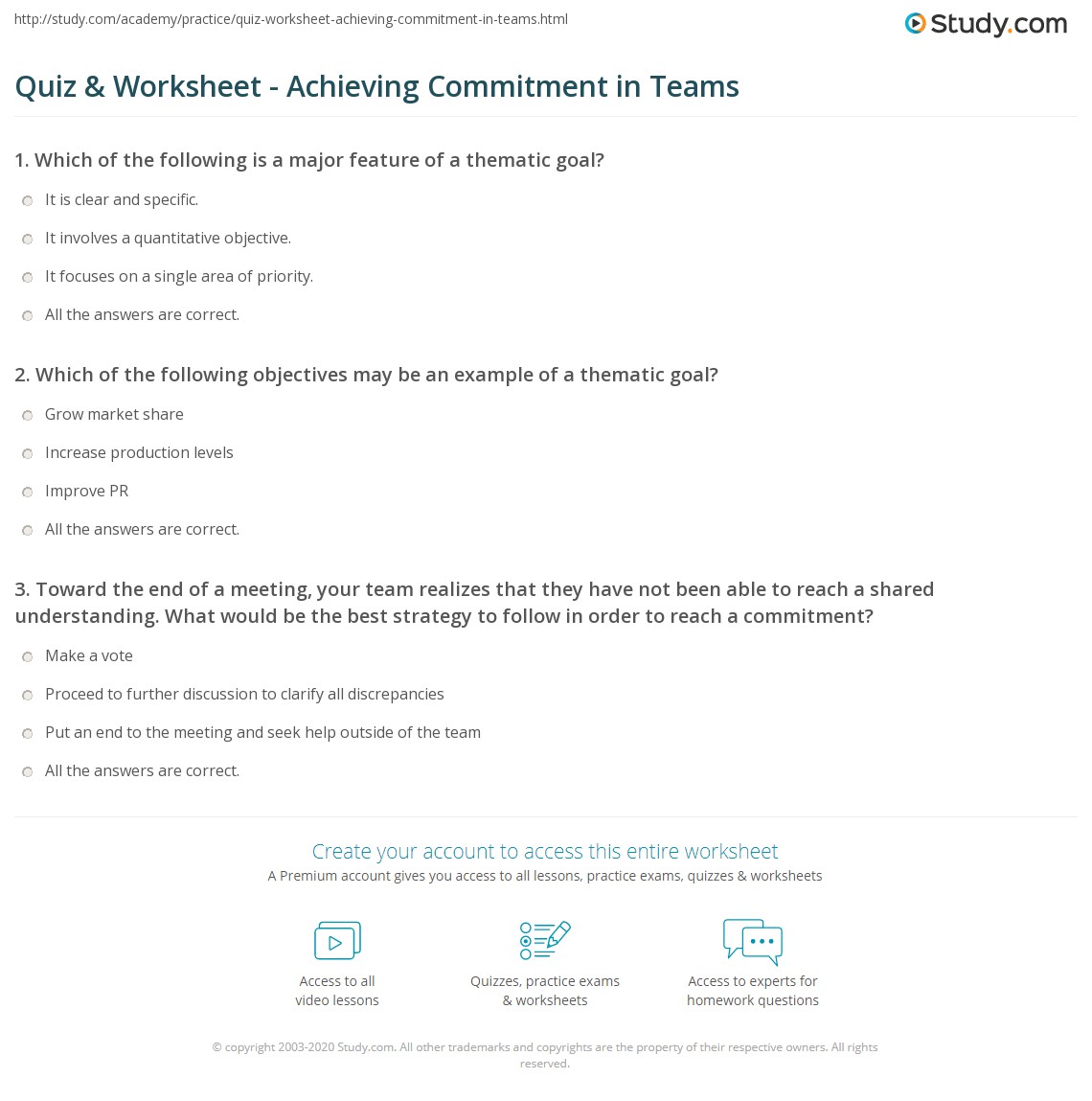 http://study.com/academy/practice/quiz-worksheet-achieving-commitment-in-teams.html

Study.com

Quiz & Worksheet - Achieving Commitment in Teams

1. Which of the following is a major feature of a thematic goal?

It is clear and specific.

It involves a quantitative objective.

It focuses on a single area of priority.

All the answers are correct.

2. Which of the following objectives may be an example of a thematic goal?

Grow market share

Increase production levels

Improve PR

All the answers are correct.

3. Toward the end of a meeting, your team realizes that they have not been able to reach a shared understanding. What would be the best strategy to follow in order to reach a commitment?

Make a vote

Proceed to further discussion to clarify all discrepancies

Put an end to the meeting and seek help outside of the team

All the answers are correct.

Create your account to access this entire worksheet

A Premium account gives you access to all lessons, practice exams, quizzes & worksheets

Access to all video lessons

Quizzes, practice exams & worksheets

Access to experts for homework questions

© copyright 2003-2020 Study.com. All other trademarks and copyrights are the property of their respective owners. All rights reserved.